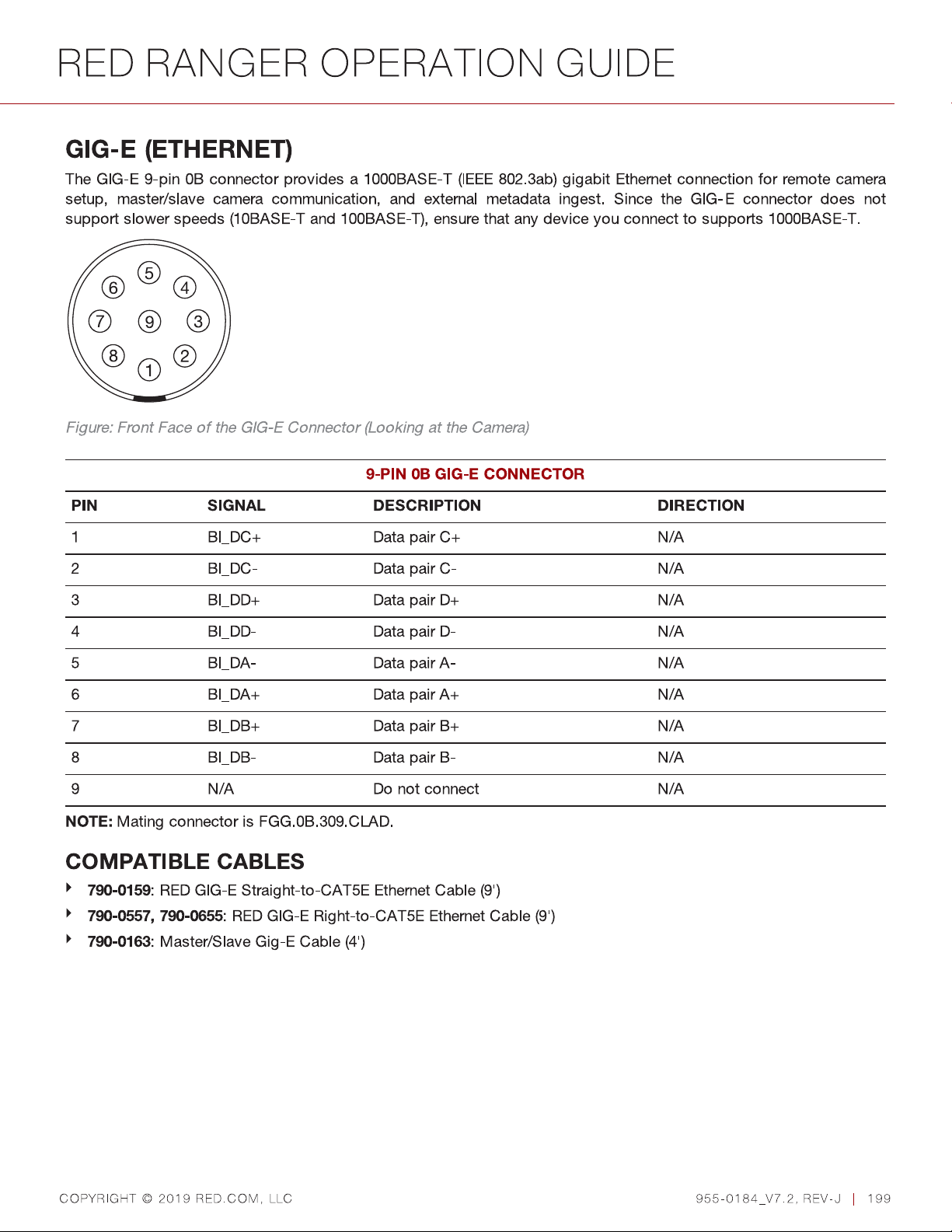 RED RANGER OPERATION GUIDE

GIG-E (ETHERNET)

The GIG-E 9-pin 0B connector provides a 1000BASE-T (IEEE 802.3ab) gigabit Ethernet connection for remote camera setup, master/slave camera communication, and external metadata ingest. Since the GIG-E connector does not support slower speeds (10BASE-T and 100BASE-T), ensure that any device you connect to supports 1000BASE-T.

5
6
4
7
9
3
8
2
1

Figure: Front Face of the GIG-E Connector (Looking at the Camera)

9-PIN 0B GIG-E CONNECTOR

| PIN | SIGNAL | DESCRIPTION | DIRECTION |
|---|---|---|---|
| 1 | BI_DC+ | Data pair C+ | N/A |
| 2 | BI_DC- | Data pair C- | N/A |
| 3 | BI_DD+ | Data pair D+ | N/A |
| 4 | BI_DD- | Data pair D- | N/A |
| 5 | BI_DA- | Data pair A- | N/A |
| 6 | BI_DA+ | Data pair A+ | N/A |
| 7 | BI_DB+ | Data pair B+ | N/A |
| 8 | BI_DB- | Data pair B- | N/A |
| 9 | N/A | Do not connect | N/A |

NOTE: Mating connector is FGG.0B.309.CLAD.

COMPATIBLE CABLES

790-0159: RED GIG-E Straight-to-CAT5E Ethernet Cable (9')
790-0557, 790-0655: RED GIG-E Right-to-CAT5E Ethernet Cable (9')
790-0163: Master/Slave Gig-E Cable (4')

COPYRIGHT © 2019 RED.COM, LLC

955-0184_V7.2, REV-J | 199